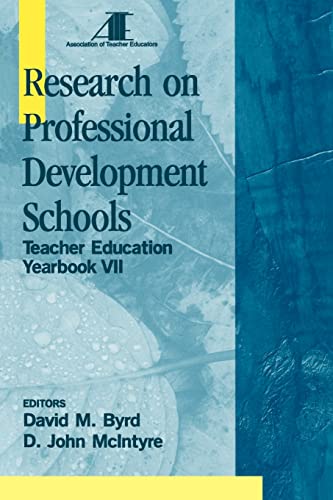 ATE
Association of Teacher Educators

Research on Professional Development Schools

Teacher Education Yearbook VII

EDITORS
David M. Byrd
D. John McIntyre